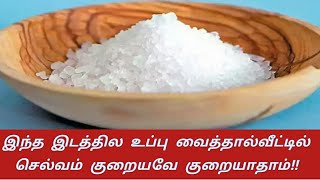 இந்த இடத்தில உப்பு வைத்தால்வீட்டில் செல்வம் குறையவே குறையாதாம்!!